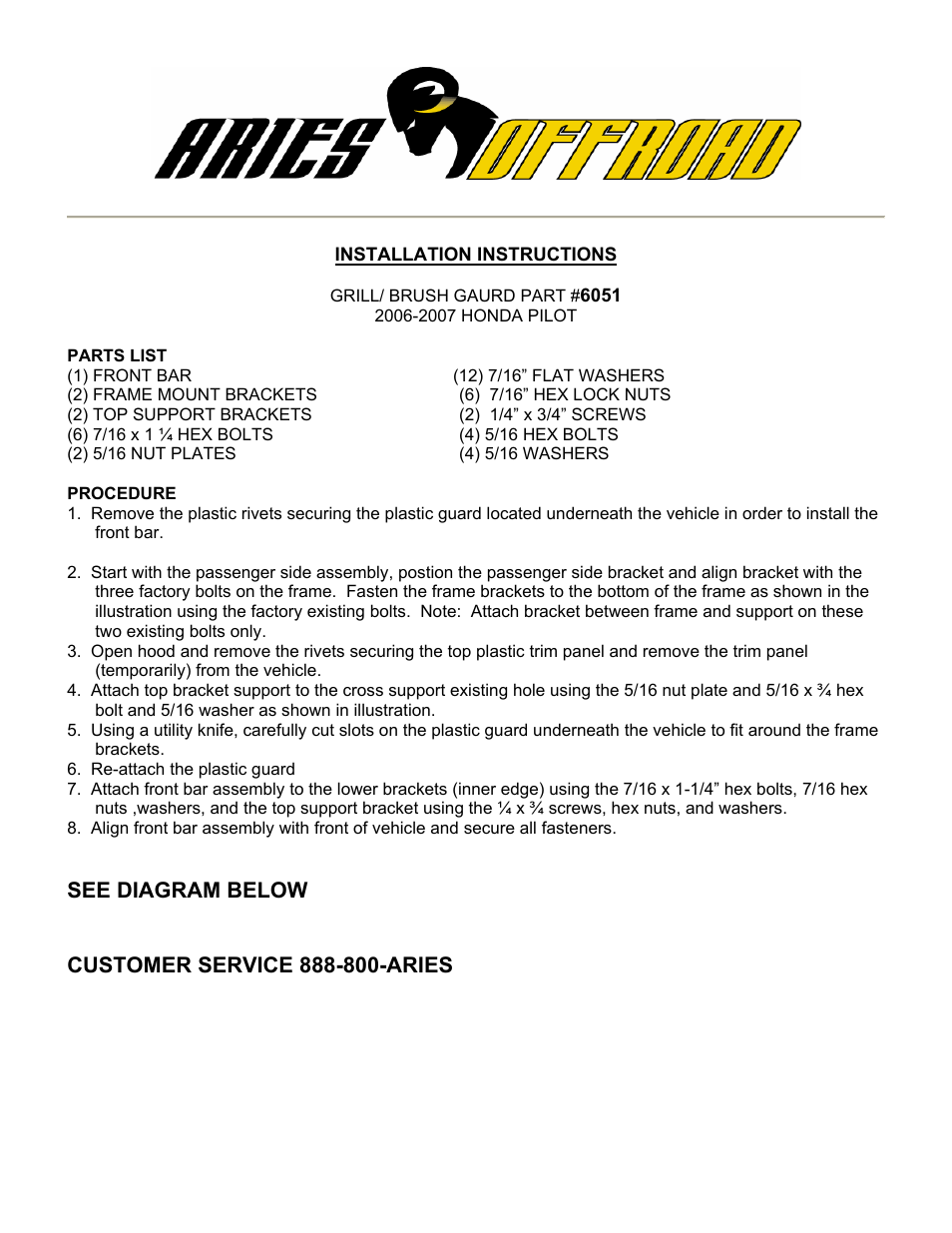 ARIES OFFROAD

INSTALLATION INSTRUCTIONS

GRILL/ BRUSH GAURD PART #6051
2006-2007 HONDA PILOT

PARTS LIST
(1) FRONT BAR
(2) FRAME MOUNT BRACKETS
(2) TOP SUPPORT BRACKETS
(6) 7/16 x 1 ¼ HEX BOLTS
(2) 5/16 NUT PLATES

(12) 7/16” FLAT WASHERS
(6) 7/16” HEX LOCK NUTS
(2) 1/4” x 3/4” SCREWS
(4) 5/16 HEX BOLTS
(4) 5/16 WASHERS

PROCEDURE
1. Remove the plastic rivets securing the plastic guard located underneath the vehicle in order to install the front bar.

2. Start with the passenger side assembly, postion the passenger side bracket and align bracket with the three factory bolts on the frame. Fasten the frame brackets to the bottom of the frame as shown in the illustration using the factory existing bolts. Note: Attach bracket between frame and support on these two existing bolts only.
3. Open hood and remove the rivets securing the top plastic trim panel and remove the trim panel (temporarily) from the vehicle.
4. Attach top bracket support to the cross support existing hole using the 5/16 nut plate and 5/16 x ¾ hex bolt and 5/16 washer as shown in illustration.
5. Using a utility knife, carefully cut slots on the plastic guard underneath the vehicle to fit around the frame brackets.
6. Re-attach the plastic guard
7. Attach front bar assembly to the lower brackets (inner edge) using the 7/16 x 1-1/4” hex bolts, 7/16 hex nuts ,washers, and the top support bracket using the ¼ x ¾ screws, hex nuts, and washers.
8. Align front bar assembly with front of vehicle and secure all fasteners.

SEE DIAGRAM BELOW

CUSTOMER SERVICE 888-800-ARIES